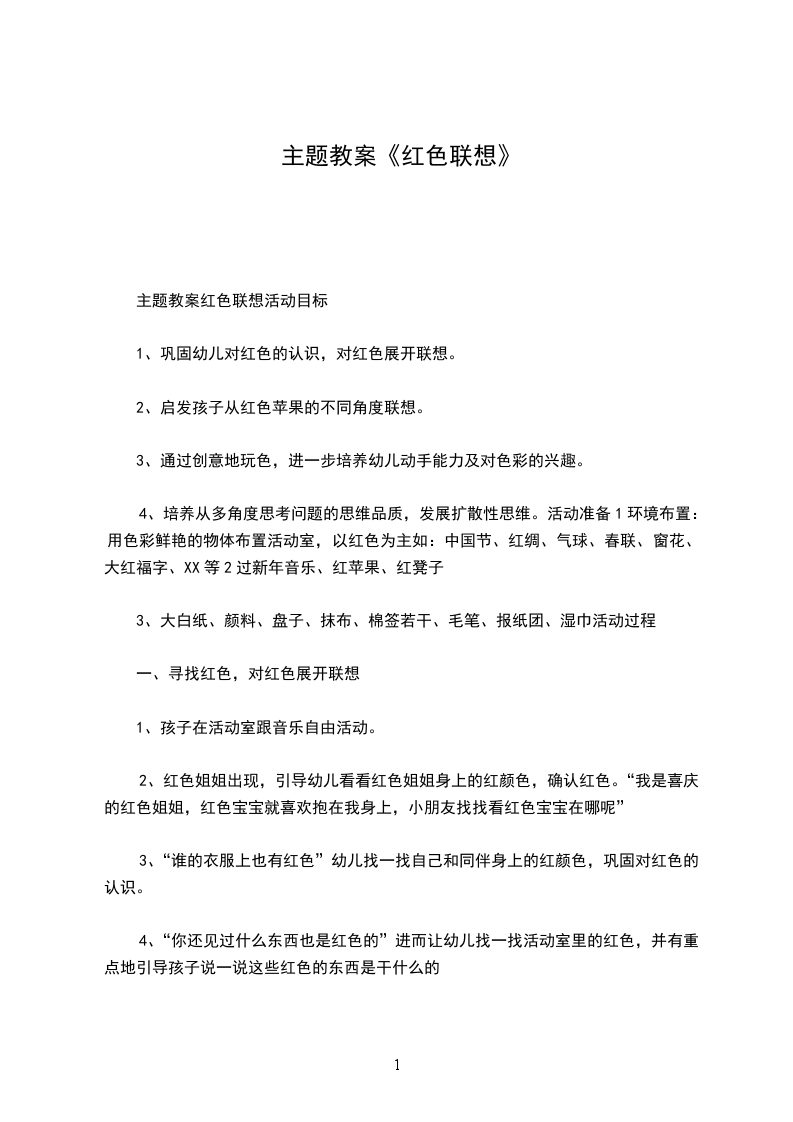 主题教案《红色联想》

主题教案红色联想活动目标

1、巩固幼儿对红色的认识，对红色展开联想。

2、启发孩子从红色苹果的不同角度联想。

3、通过创意地玩色，进一步培养幼儿动手能力及对色彩的兴趣。

4、培养从多角度思考问题的思维品质，发展扩散性思维。活动准备 1 环境布置：用色彩鲜艳的物体布置活动室，以红色为主如：中国节、红绸、气球、春联、窗花、大红福字、XX 等 2 过新年音乐、红苹果、红凳子

3、大白纸、颜料、盘子、抹布、棉签若干、毛笔、报纸团、湿巾活动过程

一、寻找红色，对红色展开联想

1、孩子在活动室跟音乐自由活动。

2、红色姐姐出现，引导幼儿看看红色姐姐身上的红颜色，确认红色。“我是喜庆的红色姐姐，红色宝宝就喜欢抱在我身上，小朋友找找看红色宝宝在哪呢”

3、“谁的衣服上也有红色”幼儿找一找自己和同伴身上的红颜色，巩固对红色的认识。

4、“你还见过什么东西也是红色的”进而让幼儿找一找活动室里的红色，并有重点地引导孩子说一说这些红色的东西是干什么的

1